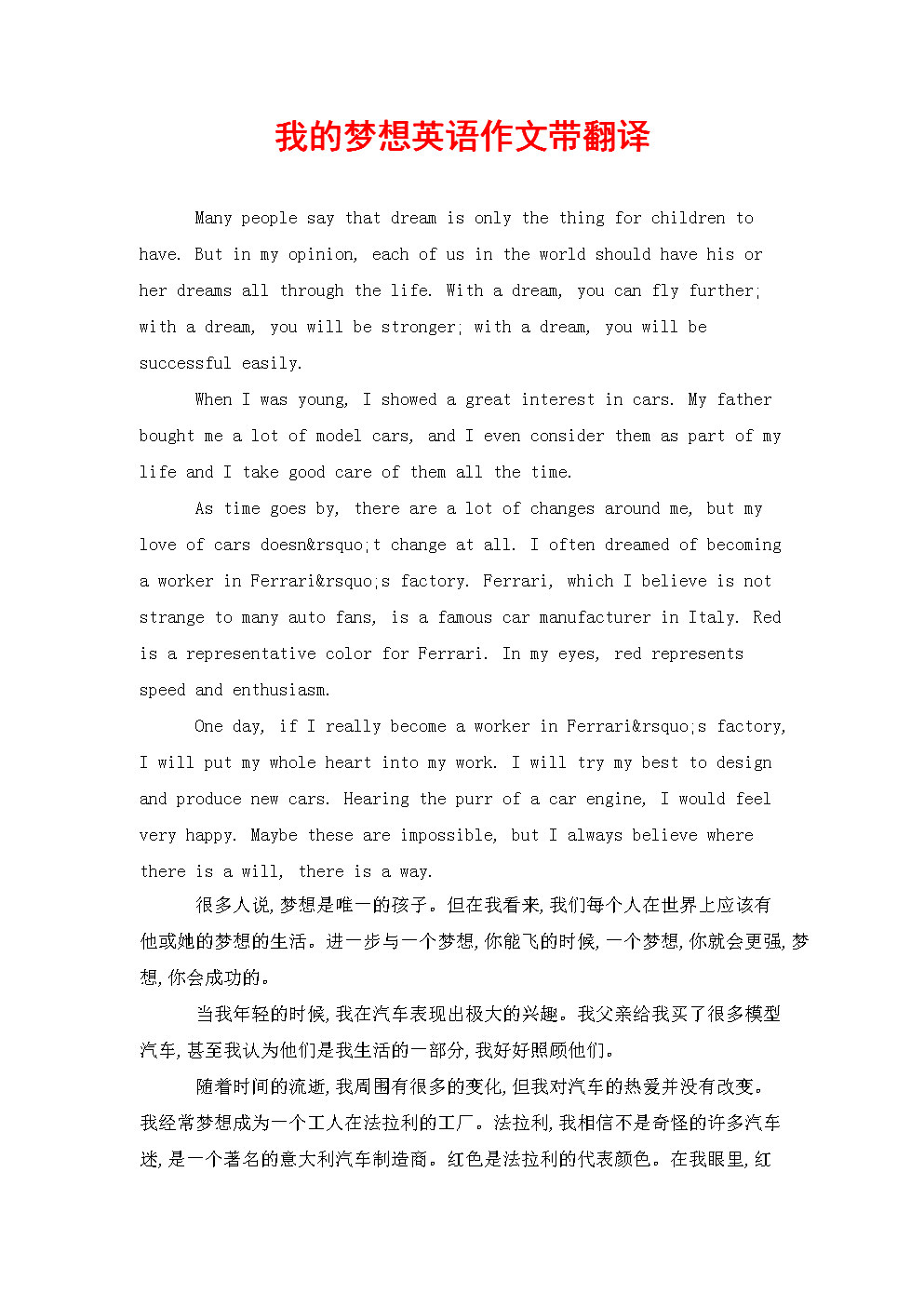 我的梦想英语作文带翻译

Many people say that dream is only the thing for children to have. But in my opinion, each of us in the world should have his or her dreams all through the life. With a dream, you can fly further; with a dream, you will be stronger; with a dream, you will be successful easily.

When I was young, I showed a great interest in cars. My father bought me a lot of model cars, and I even consider them as part of my life and I take good care of them all the time.

As time goes by, there are a lot of changes around me, but my love of cars doesn&rsquo;t change at all. I often dreamed of becoming a worker in Ferrari&rsquo;s factory. Ferrari, which I believe is not strange to many auto fans, is a famous car manufacturer in Italy. Red is a representative color for Ferrari. In my eyes, red represents speed and enthusiasm.

One day, if I really become a worker in Ferrari&rsquo;s factory, I will put my whole heart into my work. I will try my best to design and produce new cars. Hearing the purr of a car engine, I would feel very happy. Maybe these are impossible, but I always believe where there is a will, there is a way.

很多人说,梦想是唯一的孩子。但在我看来,我们每个人在世界上应该有他或她的梦想的生活。进一步与一个梦想,你能飞的时候,一个梦想,你就会更强,梦想,你会成功的。

当我年轻的时候,我在汽车表现出极大的兴趣。我父亲给我买了很多模型汽车,甚至我认为他们是我生活的一部分,我好好照顾他们。

随着时间的流逝,我周围有很多的变化,但我对汽车的热爱并没有改变。我经常梦想成为一个工人在法拉利的工厂。法拉利,我相信不是奇怪的许多汽车迷,是一个著名的意大利汽车制造商。红色是法拉利的代表颜色。在我眼里,红